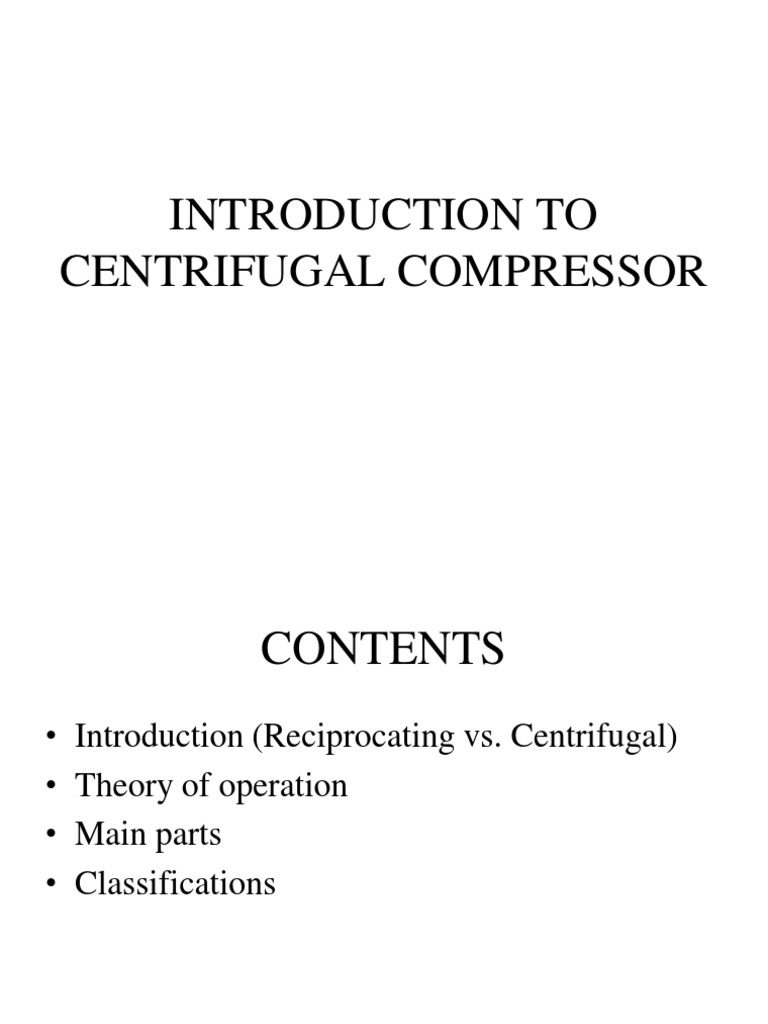 INTRODUCTION TO CENTRIFUGAL COMPRESSOR

CONTENTS

• Introduction (Reciprocating vs. Centrifugal)
• Theory of operation
• Main parts
• Classifications